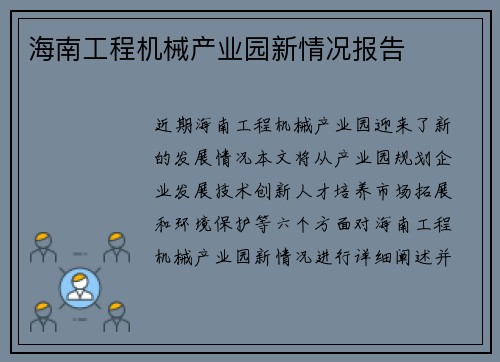 海南工程机械产业园新情况报告

近期海南工程机械产业园迎来了新的发展情况本文将从产业园规划企业发展技术创新人才培养市场拓展和环境保护等六个方面对海南工程机械产业园新情况进行详细阐述并